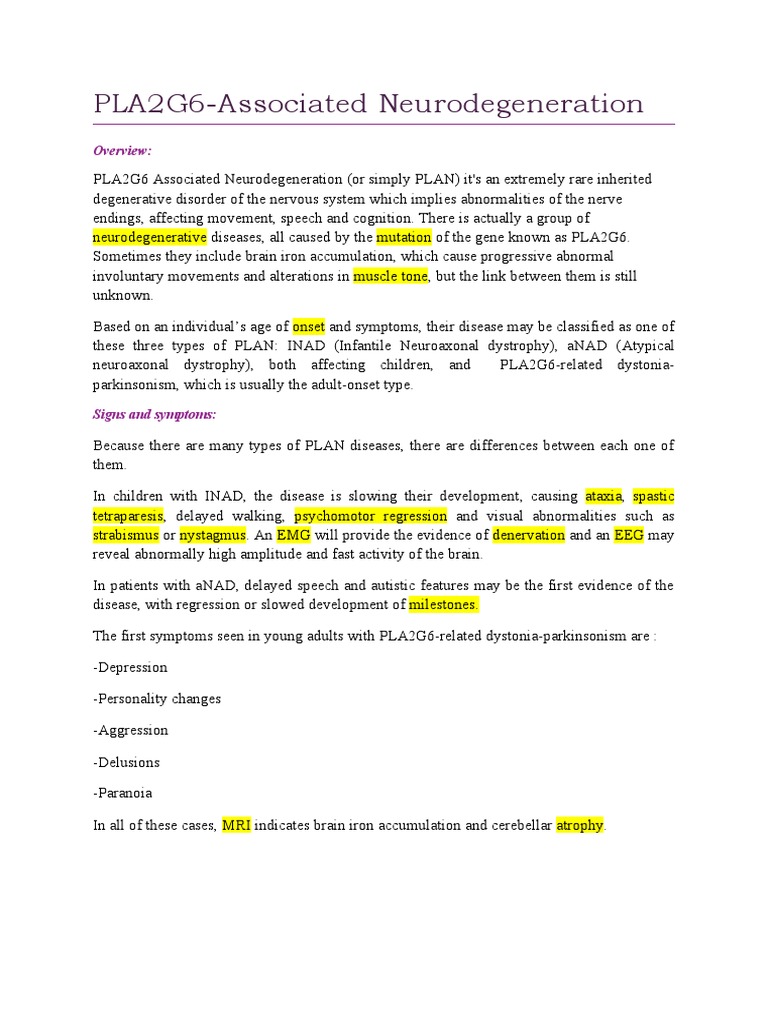 PLA2G6-Associated Neurodegeneration

Overview:

PLA2G6 Associated Neurodegeneration (or simply PLAN) it's an extremely rare inherited degenerative disorder of the nervous system which implies abnormalities of the nerve endings, affecting movement, speech and cognition. There is actually a group of neurodegenerative diseases, all caused by the mutation of the gene known as PLA2G6. Sometimes they include brain iron accumulation, which cause progressive abnormal involuntary movements and alterations in muscle tone, but the link between them is still unknown.

Based on an individual's age of onset and symptoms, their disease may be classified as one of these three types of PLAN: INAD (Infantile Neuroaxonal dystrophy), aNAD (Atypical neuroaxonal dystrophy), both affecting children, and PLA2G6-related dystonia-parkinsonism, which is usually the adult-onset type.

Signs and symptoms:

Because there are many types of PLAN diseases, there are differences between each one of them.

In children with INAD, the disease is slowing their development, causing ataxia, spastic tetraparesis, delayed walking, psychomotor regression and visual abnormalities such as strabismus or nystagmus. An EMG will provide the evidence of denervation and an EEG may reveal abnormally high amplitude and fast activity of the brain.

In patients with aNAD, delayed speech and autistic features may be the first evidence of the disease, with regression or slowed development of milestones.

The first symptoms seen in young adults with PLA2G6-related dystonia-parkinsonism are :

-Depression

-Personality changes

-Aggression

-Delusions

-Paranoia

In all of these cases, MRI indicates brain iron accumulation and cerebellar atrophy.